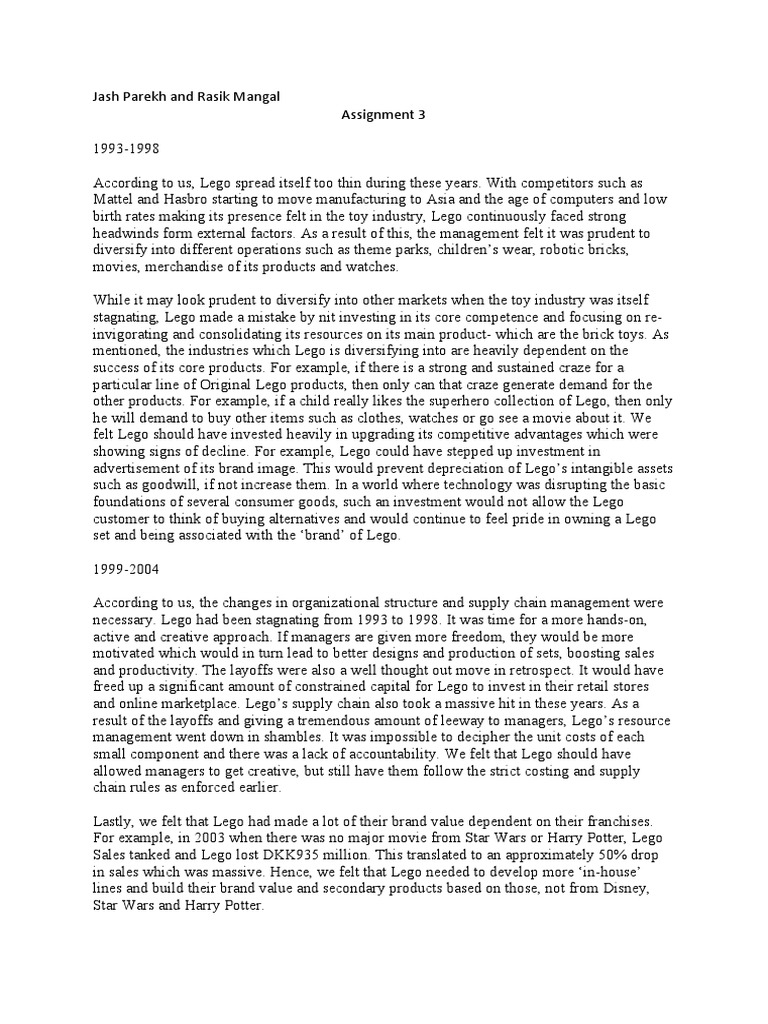 Jash Parekh and Rasik Mangal

Assignment 3

1993-1998

According to us, Lego spread itself too thin during these years. With competitors such as Mattel and Hasbro starting to move manufacturing to Asia and the age of computers and low birth rates making its presence felt in the toy industry, Lego continuously faced strong headwinds form external factors. As a result of this, the management felt it was prudent to diversify into different operations such as theme parks, children's wear, robotic bricks, movies, merchandise of its products and watches.

While it may look prudent to diversify into other markets when the toy industry was itself stagnating, Lego made a mistake by nit investing in its core competence and focusing on re-invigorating and consolidating its resources on its main product- which are the brick toys. As mentioned, the industries which Lego is diversifying into are heavily dependent on the success of its core products. For example, if there is a strong and sustained craze for a particular line of Original Lego products, then only can that craze generate demand for the other products. For example, if a child really likes the superhero collection of Lego, then only he will demand to buy other items such as clothes, watches or go see a movie about it. We felt Lego should have invested heavily in upgrading its competitive advantages which were showing signs of decline. For example, Lego could have stepped up investment in advertisement of its brand image. This would prevent depreciation of Lego's intangible assets such as goodwill, if not increase them. In a world where technology was disrupting the basic foundations of several consumer goods, such an investment would not allow the Lego customer to think of buying alternatives and would continue to feel pride in owning a Lego set and being associated with the 'brand' of Lego.

1999-2004

According to us, the changes in organizational structure and supply chain management were necessary. Lego had been stagnating from 1993 to 1998. It was time for a more hands-on, active and creative approach. If managers are given more freedom, they would be more motivated which would in turn lead to better designs and production of sets, boosting sales and productivity. The layoffs were also a well thought out move in retrospect. It would have freed up a significant amount of constrained capital for Lego to invest in their retail stores and online marketplace. Lego's supply chain also took a massive hit in these years. As a result of the layoffs and giving a tremendous amount of leeway to managers, Lego's resource management went down in shambles. It was impossible to decipher the unit costs of each small component and there was a lack of accountability. We felt that Lego should have allowed managers to get creative, but still have them follow the strict costing and supply chain rules as enforced earlier.

Lastly, we felt that Lego had made a lot of their brand value dependent on their franchises. For example, in 2003 when there was no major movie from Star Wars or Harry Potter, Lego Sales tanked and Lego lost DKK935 million. This translated to an approximately 50% drop in sales which was massive. Hence, we felt that Lego needed to develop more 'in-house' lines and build their brand value and secondary products based on those, not from Disney, Star Wars and Harry Potter.